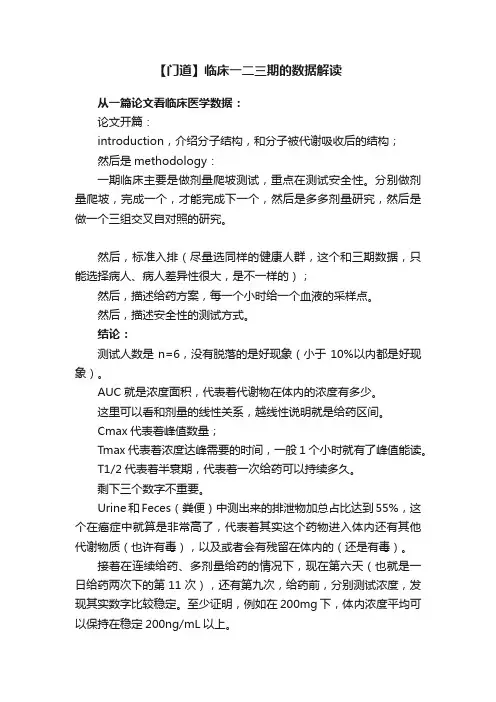 【门道】临床一二三期的数据解读

从一篇论文看临床医学数据：

论文开篇：

introduction，介绍分子结构，和分子被代谢吸收后的结构；

然后是 methodology：

一期临床主要是做剂量爬坡测试，重点在测试安全性。分别做剂量爬坡，完成一个，才能完成下一个，然后是多多剂量研究，然后是做一个三组交叉自对照的研究。

然后，标准入排（尽量选同样的健康人群，这个和三期数据，只能选择病人、病人差异性很大，是不一样的）；

然后，描述给药方案，每一个小时给一个血液的采样点。

然后，描述安全性的测试方式。

结论：

测试人数是 n=6，没有脱落的是好现象（小于 10%以内都是好现象）。

AUC 就是浓度面积，代表着代谢物在体内的浓度有多少。

这里可以看和剂量的线性关系，越线性说明就是给药区间。

Cmax 代表着峰值数量；

Tmax 代表着浓度达峰需要的时间，一般 1 个小时就有了峰值能读。

T1/2 代表着半衰期，代表着一次给药可以持续多久。

剩下三个数字不重要。

Urine 和 Feces（粪便）中测出来的排泄物加总占比达到 55%，这个在癌症中就算是非常高了，代表着其实这个药物进入体内还有其他代谢物质（也许有毒），以及或者会有残留在体内的（还是有毒）。

接着在连续给药、多剂量给药的情况下，现在第六天（也就是一日给药两次下的第 11 次），还有第九次，给药前，分别测试浓度，发现其实数字比较稳定。至少证明，例如在 200mg 下，体内浓度平均可以保持在稳定 200ng/mL 以上。